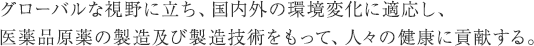 グローバルな視野に立ち、国内外の環境変化に適応し、
医薬品原薬の製造及び製造技術をもって、人々の健康に貢献する。